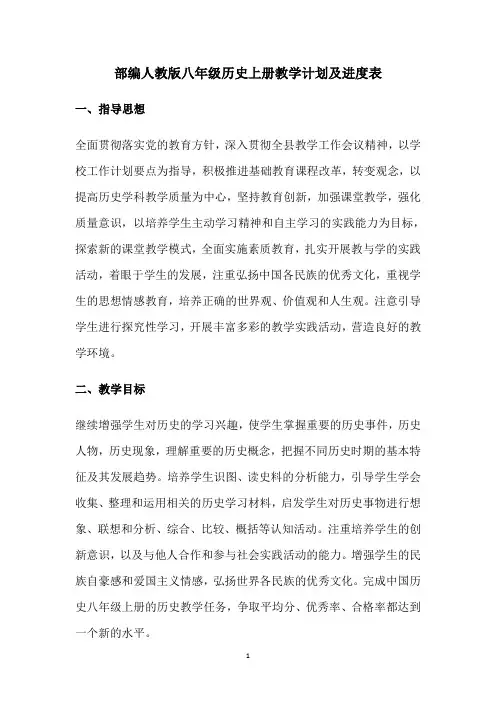 部编人教版八年级历史上册教学计划及进度表

一、指导思想

全面贯彻落实党的教育方针，深入贯彻全县教学工作会议精神，以学校工作计划要点为指导，积极推进基础教育课程改革，转变观念，以提高历史学科教学质量为中心，坚持教育创新，加强课堂教学，强化质量意识，以培养学生主动学习精神和自主学习的实践能力为目标，探索新的课堂教学模式，全面实施素质教育，扎实开展教与学的实践活动，着眼于学生的发展，注重弘扬中国各民族的优秀文化，重视学生的思想情感教育，培养正确的世界观、价值观和人生观。注意引导学生进行探究性学习，开展丰富多彩的教学实践活动，营造良好的教学环境。

二、教学目标

继续增强学生对历史的学习兴趣，使学生掌握重要的历史事件，历史人物，历史现象，理解重要的历史概念，把握不同历史时期的基本特征及其发展趋势。培养学生识图、读史料的分析能力，引导学生学会收集、整理和运用相关的历史学习材料，启发学生对历史事物进行想象、联想和分析、综合、比较、概括等认知活动。注重培养学生的创新意识，以及与他人合作和参与社会实践活动的能力。增强学生的民族自豪感和爱国主义情感，弘扬世界各民族的优秀文化。完成中国历史八年级上册的历史教学任务，争取平均分、优秀率、合格率都达到一个新的水平。

1